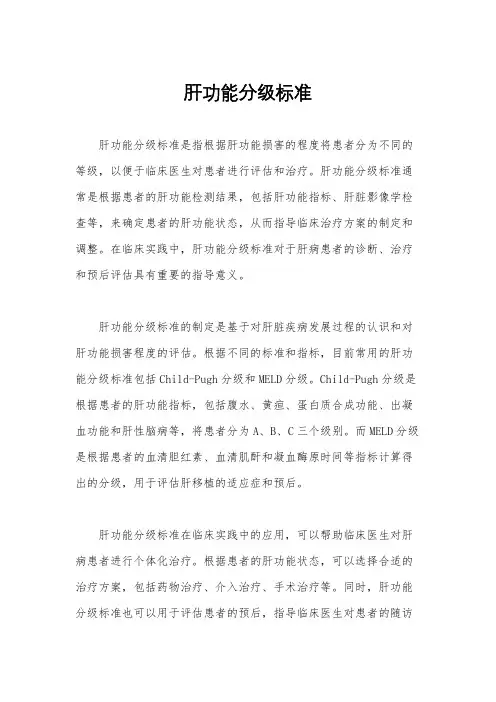 肝功能分级标准

肝功能分级标准是指根据肝功能损害的程度将患者分为不同的等级，以便于临床医生对患者进行评估和治疗。肝功能分级标准通常是根据患者的肝功能检测结果，包括肝功能指标、肝脏影像学检查等，来确定患者的肝功能状态，从而指导临床治疗方案的制定和调整。在临床实践中，肝功能分级标准对于肝病患者的诊断、治疗和预后评估具有重要的指导意义。

肝功能分级标准的制定是基于对肝脏疾病发展过程的认识和对肝功能损害程度的评估。根据不同的标准和指标，目前常用的肝功能分级标准包括Child-Pugh分级和MELD分级。Child-Pugh分级是根据患者的肝功能指标，包括腹水、黄疸、蛋白质合成功能、出凝血功能和肝性脑病等，将患者分为A、B、C三个级别。而MELD分级是根据患者的血清胆红素、血清肌酐和凝血酶原时间等指标计算得出的分级，用于评估肝移植的适应症和预后。

肝功能分级标准在临床实践中的应用，可以帮助临床医生对肝病患者进行个体化治疗。根据患者的肝功能状态，可以选择合适的治疗方案，包括药物治疗、介入治疗、手术治疗等。同时，肝功能分级标准也可以用于评估患者的预后，指导临床医生对患者的随访